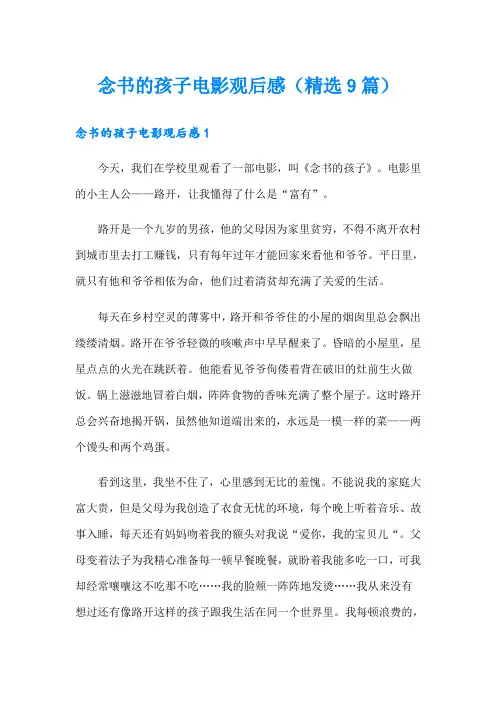 念书的孩子电影观后感（精选9篇）

念书的孩子电影观后感1

今天，我们在学校里观看了一部电影，叫《念书的孩子》。电影里的小主人公——路开，让我懂得了什么是“富有”。

路开是一个九岁的男孩，他的父母因为家里贫穷，不得不离开农村到城市里去打工赚钱，只有每年过年才能回家来看他和爷爷。平日里，就只有他和爷爷相依为命，他们过着清贫却充满了关爱的生活。

每天在乡村空灵的薄雾中，路开和爷爷住的小屋的烟囱里总会飘出缕缕清烟。路开在爷爷轻微的咳嗽声中早早醒来了。昏暗的小屋里，星星点点的火光在跳跃着。他能看见爷爷佝偻着背在破旧的灶前生火做饭。锅上滋滋地冒着白烟，阵阵食物的香味充满了整个屋子。这时路开总会兴奋地揭开锅，虽然他知道端出来的，永远是一模一样的菜——两个馒头和两个鸡蛋。

看到这里，我坐不住了，心里感到无比的羞愧。不能说我的家庭大富大贵，但是父母为我创造了衣食无忧的环境，每个晚上听着音乐、故事入睡，每天还有妈妈吻着我的额头对我说“爱你，我的宝贝儿“。父母变着法子为我精心准备每一顿早餐晚餐，就盼着我能多吃一口，可我却经常嚷嚷这不吃那不吃……我的脸颊一阵阵地发烫……我从来没有想过还有像路开这样的孩子跟我生活在同一个世界里。我每顿浪费的，